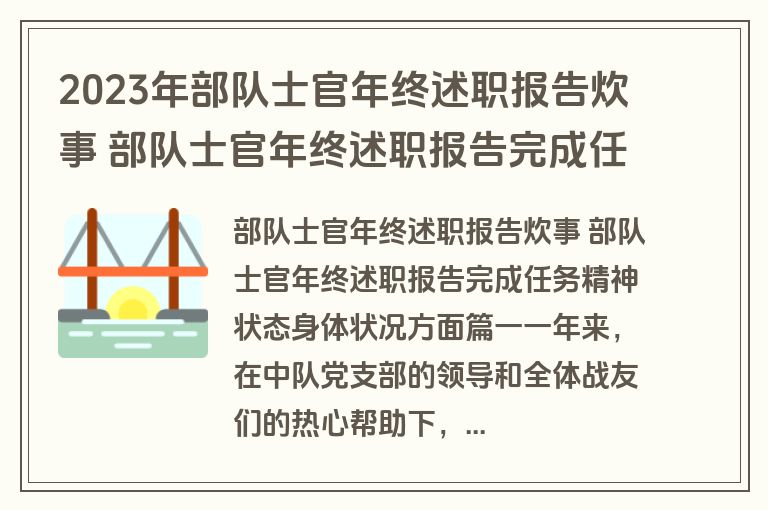 2023年部队士官年终述职报告炊事 部队士官年终述职报告完成任

部队士官年终述职报告炊事 部队士官年终述职报告完成任务精神状态身体状况方面篇一一年来，在中队党支部的领导和全体战友们的热心帮助下，...